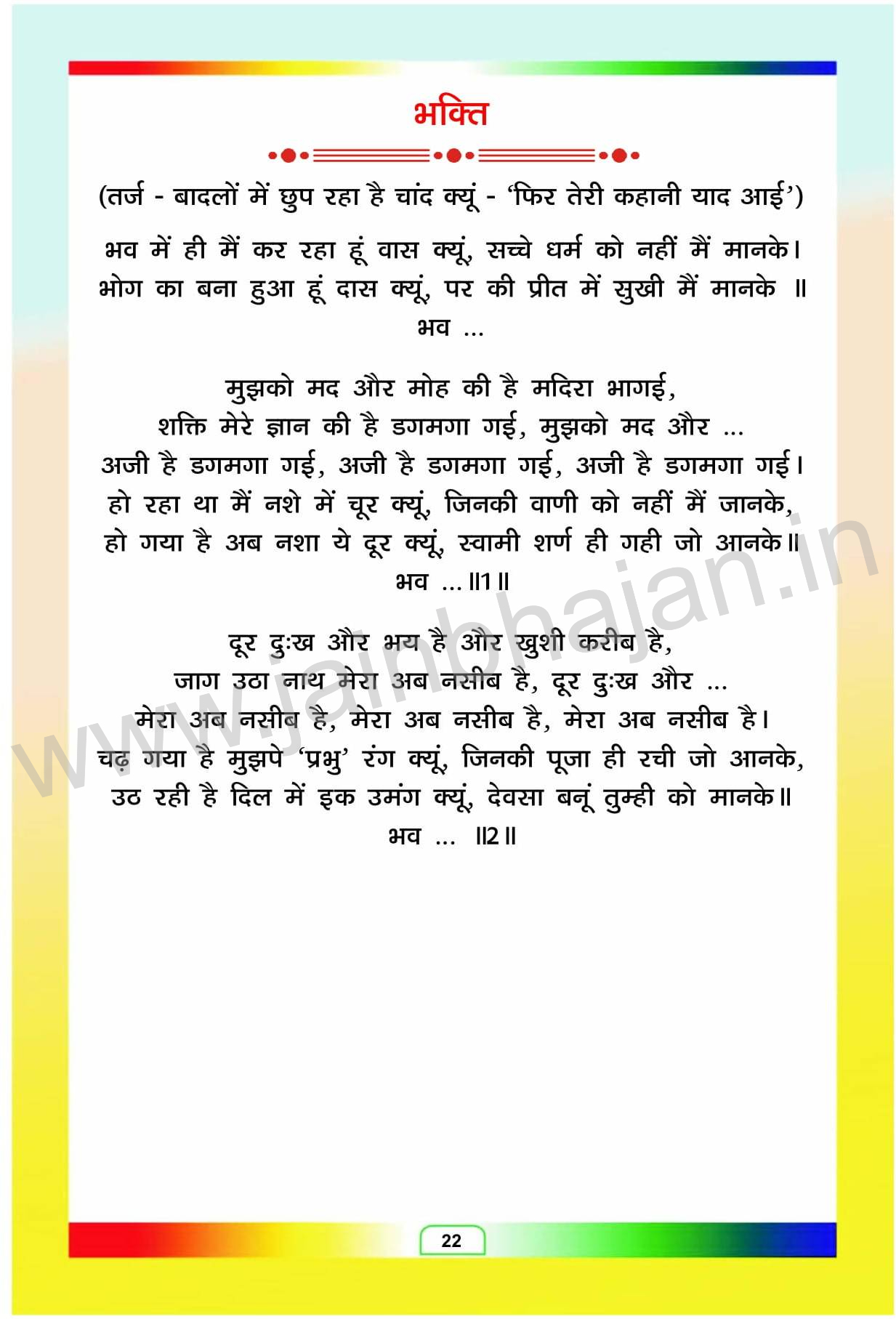 भक्ति

(तर्ज - बादलों में छुप रहा है चांद क्यूं - 'फिर तेरी कहानी याद आई')

भव में ही मैं कर रहा हूं वास क्यूं, सच्चे धर्म को नहीं मैं मानके।
भोग का बना हुआ हूं दास क्यूं, पर की प्रीत में सुखी मैं मानके ॥
भव ...

मुझको मद और मोह की है मदिरा भागई,
शक्ति मेरे ज्ञान की है डगमगा गई, मुझको मद और ...
अजी है डगमगा गई, अजी है डगमगा गई, अजी है डगमगा गई।
हो रहा था मैं नशे में चूर क्यूं, जिनकी वाणी को नहीं मैं जानके,
हो गया है अब नशा ये दूर क्यूं, स्वामी शर्ण ही गही जो आनके॥
भव ... ॥1॥

दूर दुःख और भय है और खुशी करीब है,
जाग उठा नाथ मेरा अब नसीब है, दूर दुःख और ...
मेरा अब नसीब है, मेरा अब नसीब है, मेरा अब नसीब है।
चढ़ गया है मुझपे 'प्रभु' रंग क्यूं, जिनकी पूजा ही रची जो आनके,
उठ रही है दिल में इक उमंग क्यूं, देवसा बनूं तुम्ही को मानके॥
भव ... ॥2॥

www.jainbhajan.in

22